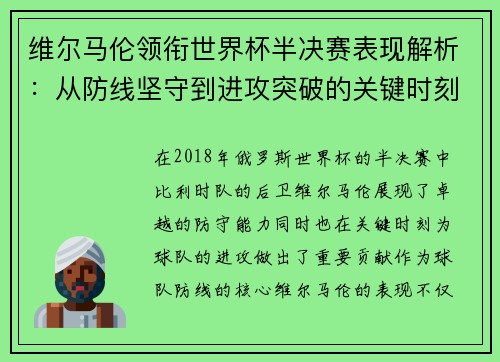 维尔马伦领衔世界杯半决赛表现解析：从防线坚守到进攻突破的关键时刻

在2018年俄罗斯世界杯的半决赛中比利时队的后卫维尔马伦展现了卓越的防守能力同时也在关键时刻为球队的进攻做出了重要贡献作为球队防线的核心维尔马伦的表现不仅